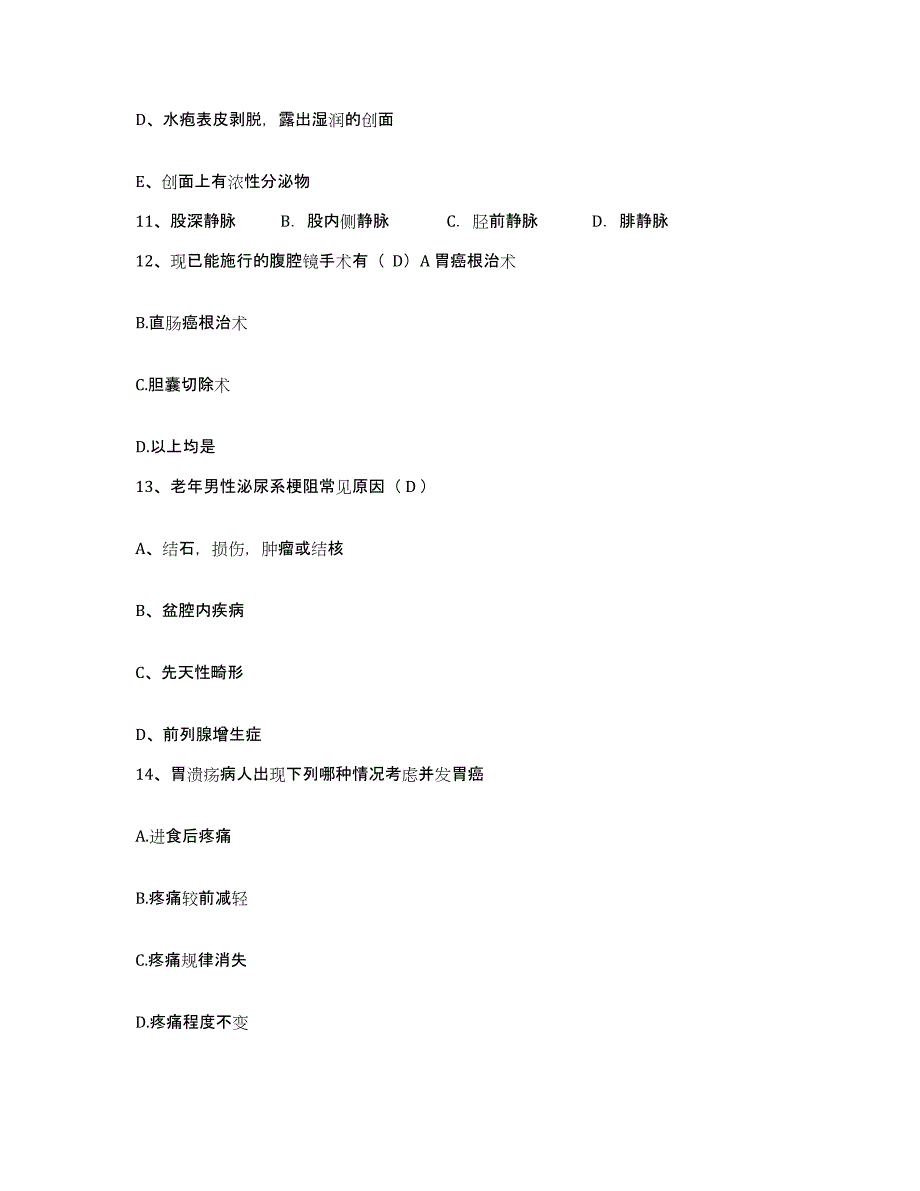 D、水疱表皮剥脱，露出湿润的创面

E、创面上有浓性分泌物

11、股深静脉　B. 股内侧静脉　C. 胫前静脉　D. 腓静脉

12、现已能施行的腹腔镜手术有（ D）A 胃癌根治术

B.直肠癌根治术

C.胆囊切除术

D.以上均是

13、老年男性泌尿系梗阻常见原因（ D ）

A、结石，损伤，肿瘤或结核

B、盆腔内疾病

C、先天性畸形

D、前列腺增生症

14、胃溃疡病人出现下列哪种情况考虑并发胃癌

A.进食后疼痛

B.疼痛较前减轻

C.疼痛规律消失

D.疼痛程度不变